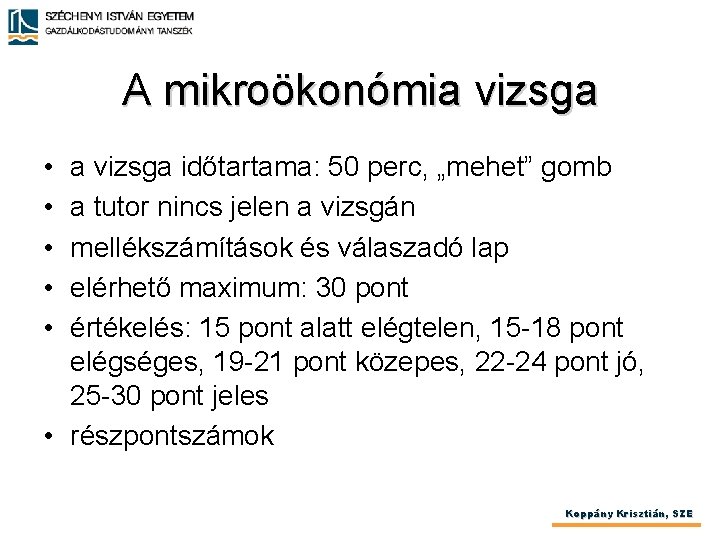 SZÉCHENYI ISTVÁN EGYETEM
GAZDÁLKODÁSTUDOMÁNYI TANSZÉK

A mikroökonómia vizsga

• a vizsga időtartama: 50 perc, „mehet” gomb
• a tutor nincs jelen a vizsgán
• mellékszámítások és válaszadó lap
• elérhető maximum: 30 pont
• értékelés: 15 pont alatt elégtelen, 15-18 pont elégséges, 19-21 pont közepes, 22-24 pont jó, 25-30 pont jeles
• részpontszámok

Koppány Krisztián, SZE